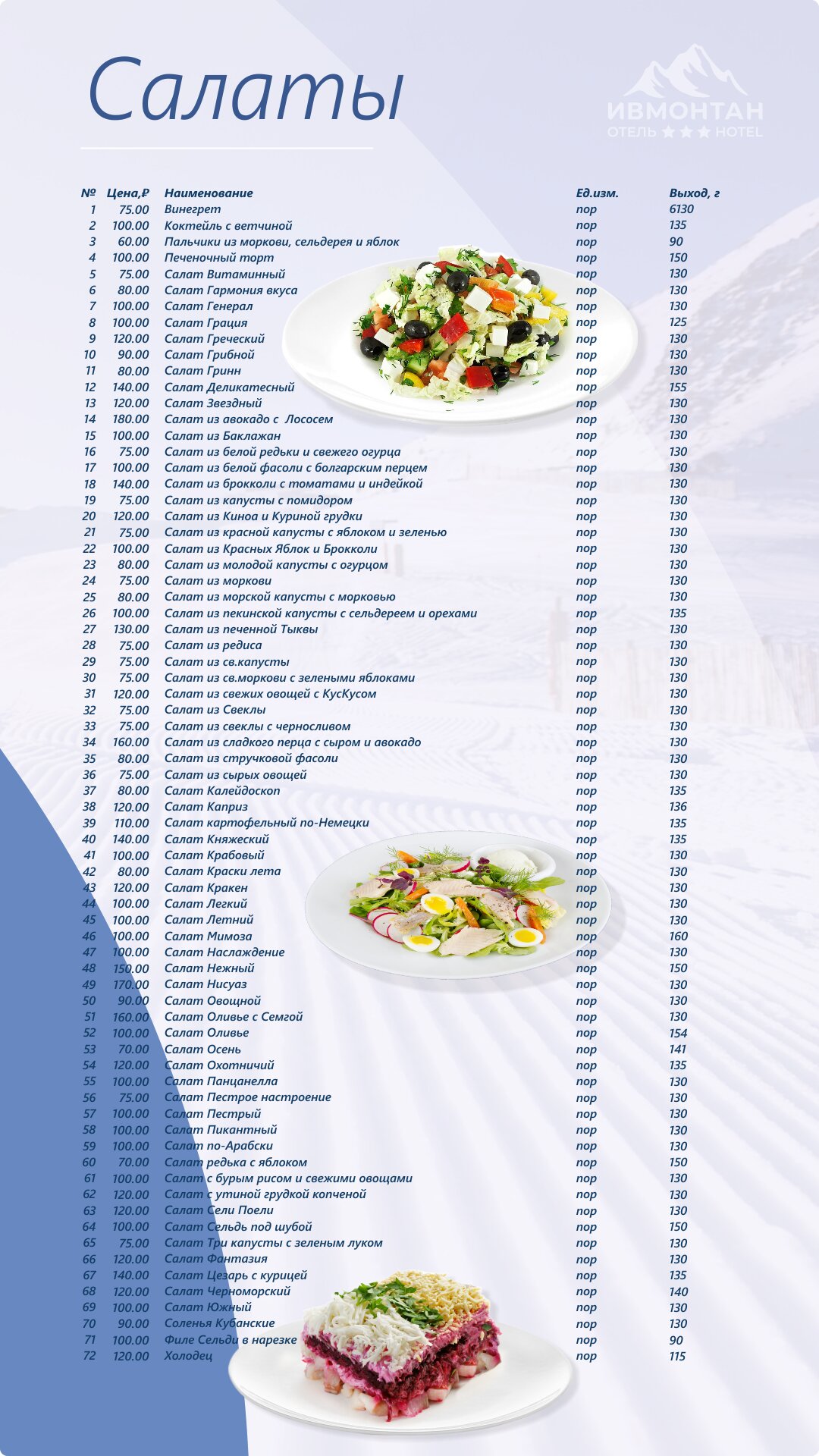 Салаты

ИВМОНТАН
ОТЕЛЬ ★★★ HOTEL

| № | Цена,₽ | Наименование | Ед.изм. | Выход, г |
|---|---|---|---|---|
| 1 | 75.00 | Винегрет | пор | 6130 |
| 2 | 100.00 | Коктейль с ветчиной | пор | 135 |
| 3 | 60.00 | Пальчики из моркови, сельдерея и яблок | пор | 90 |
| 4 | 100.00 | Печеночный торт | пор | 150 |
| 5 | 75.00 | Салат Витаминный | пор | 130 |
| 6 | 80.00 | Салат Гармония вкуса | пор | 130 |
| 7 | 100.00 | Салат Генерал | пор | 130 |
| 8 | 100.00 | Салат Грация | пор | 125 |
| 9 | 120.00 | Салат Греческий | пор | 130 |
| 10 | 90.00 | Салат Грибной | пор | 130 |
| 11 | 80.00 | Салат Гринн | пор | 130 |
| 12 | 140.00 | Салат Деликатесный | пор | 155 |
| 13 | 120.00 | Салат Звездный | пор | 130 |
| 14 | 180.00 | Салат из авокадо с Лососем | пор | 130 |
| 15 | 100.00 | Салат из Баклажан | пор | 130 |
| 16 | 75.00 | Салат из белой редьки и свежего огурца | пор | 130 |
| 17 | 100.00 | Салат из белой фасоли с болгарским перцем | пор | 130 |
| 18 | 140.00 | Салат из брокколи с томатами и индейкой | пор | 130 |
| 19 | 75.00 | Салат из капусты с помидором | пор | 130 |
| 20 | 120.00 | Салат из Киноа и Куриной грудки | пор | 130 |
| 21 | 75.00 | Салат из красной капусты с яблоком и зеленью | пор | 130 |
| 22 | 100.00 | Салат из Красных Яблок и Брокколи | пор | 130 |
| 23 | 80.00 | Салат из молодой капусты с огурцом | пор | 130 |
| 24 | 75.00 | Салат из моркови | пор | 130 |
| 25 | 80.00 | Салат из морской капусты с морковью | пор | 130 |
| 26 | 100.00 | Салат из пекинской капусты с сельдереем и орехами | пор | 135 |
| 27 | 130.00 | Салат из печенной Тыквы | пор | 130 |
| 28 | 75.00 | Салат из редиса | пор | 130 |
| 29 | 75.00 | Салат из св.капусты | пор | 130 |
| 30 | 75.00 | Салат из св.моркови с зелеными яблоками | пор | 130 |
| 31 | 120.00 | Салат из свежих овощей с КусКусом | пор | 130 |
| 32 | 75.00 | Салат из Свеклы | пор | 130 |
| 33 | 75.00 | Салат из свеклы с черносливом | пор | 130 |
| 34 | 160.00 | Салат из сладкого перца с сыром и авокадо | пор | 130 |
| 35 | 80.00 | Салат из стручковой фасоли | пор | 130 |
| 36 | 75.00 | Салат из сырых овощей | пор | 130 |
| 37 | 80.00 | Салат Калейдоскоп | пор | 135 |
| 38 | 120.00 | Салат Каприз | пор | 136 |
| 39 | 110.00 | Салат картофельный по-Немецки | пор | 135 |
| 40 | 140.00 | Салат Княжеский | пор | 135 |
| 41 | 100.00 | Салат Крабовый | пор | 130 |
| 42 | 80.00 | Салат Краски лета | пор | 130 |
| 43 | 120.00 | Салат Кракен | пор | 130 |
| 44 | 100.00 | Салат Легкий | пор | 130 |
| 45 | 100.00 | Салат Летний | пор | 130 |
| 46 | 100.00 | Салат Мимоза | пор | 160 |
| 47 | 100.00 | Салат Наслаждение | пор | 130 |
| 48 | 150.00 | Салат Нежный | пор | 150 |
| 49 | 170.00 | Салат Нисуаз | пор | 130 |
| 50 | 90.00 | Салат Овощной | пор | 130 |
| 51 | 160.00 | Салат Оливье с Семгой | пор | 130 |
| 52 | 100.00 | Салат Оливье | пор | 154 |
| 53 | 70.00 | Салат Осень | пор | 141 |
| 54 | 120.00 | Салат Охотничий | пор | 135 |
| 55 | 100.00 | Салат Панцанелла | пор | 130 |
| 56 | 75.00 | Салат Пестрое настроение | пор | 130 |
| 57 | 100.00 | Салат Пестрый | пор | 130 |
| 58 | 100.00 | Салат Пикантный | пор | 130 |
| 59 | 100.00 | Салат по-Арабски | пор | 130 |
| 60 | 70.00 | Салат редька с яблоком | пор | 150 |
| 61 | 100.00 | Салат с бурым рисом и свежими овощами | пор | 130 |
| 62 | 120.00 | Салат с утиной грудкой копченой | пор | 130 |
| 63 | 120.00 | Салат Сели Поели | пор | 130 |
| 64 | 100.00 | Салат Сельдь под шубой | пор | 150 |
| 65 | 75.00 | Салат Три капусты с зеленым луком | пор | 130 |
| 66 | 120.00 | Салат Фантазия | пор | 130 |
| 67 | 140.00 | Салат Цезарь с курицей | пор | 135 |
| 68 | 120.00 | Салат Черноморский | пор | 140 |
| 69 | 100.00 | Салат Южный | пор | 130 |
| 70 | 90.00 | Соленья Кубанские | пор | 130 |
| 71 | 100.00 | Филе Сельди в нарезке | пор | 90 |
| 72 | 120.00 | Холодец | пор | 115 |